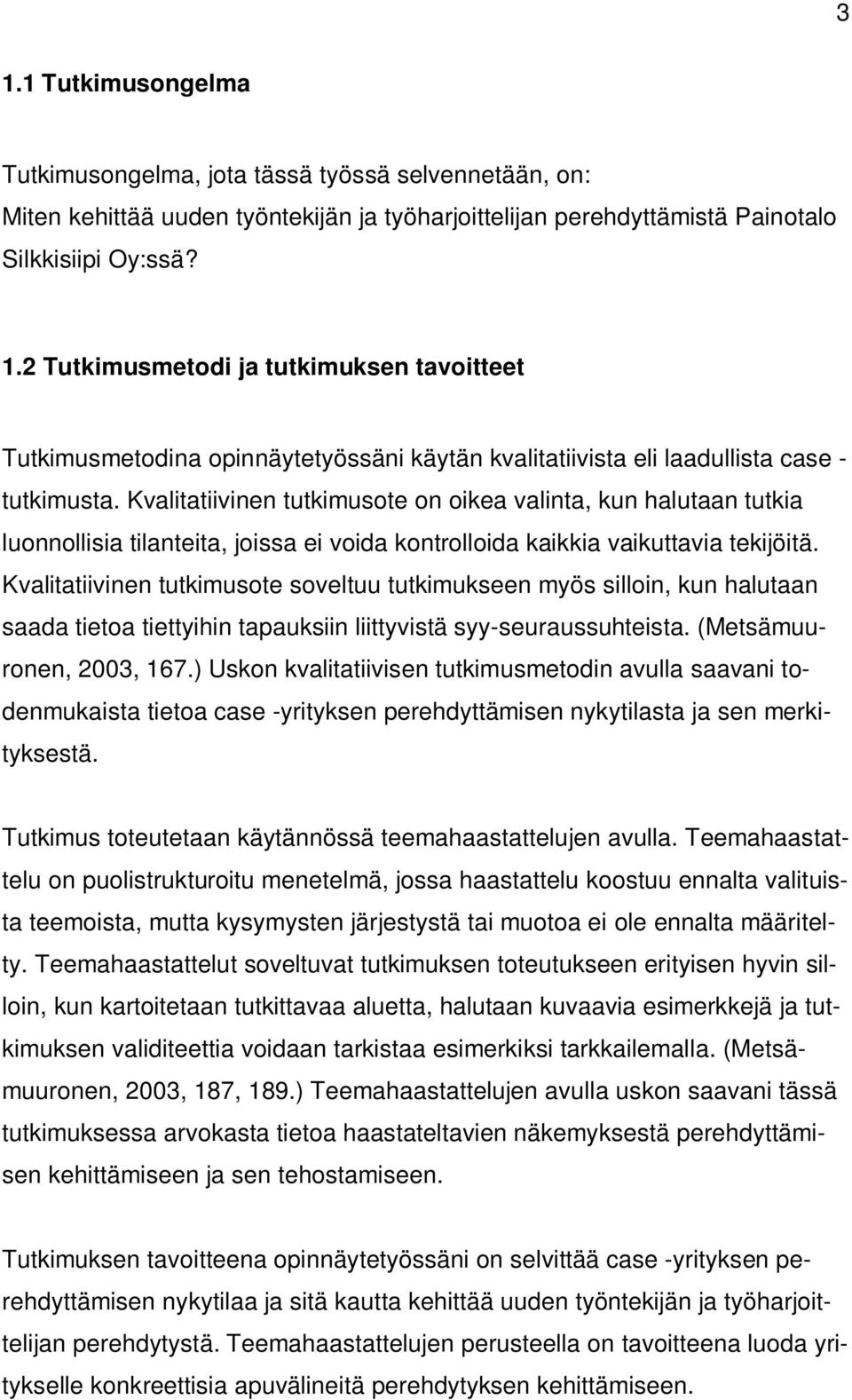 3

1.1 Tutkimusongelma

Tutkimusongelma, jota tässä työssä selvennetään, on:
Miten kehittää uuden työntekijän ja työharjoittelijan perehdyttämistä Painotalo Silkkisiipi Oy:ssä?

1.2 Tutkimusmetodi ja tutkimuksen tavoitteet

Tutkimusmetodina opinnäytetyössäni käytän kvalitatiivista eli laadullista case -tutkimusta. Kvalitatiivinen tutkimusote on oikea valinta, kun halutaan tutkia luonnollisia tilanteita, joissa ei voida kontrolloida kaikkia vaikuttavia tekijöitä. Kvalitatiivinen tutkimusote soveltuu tutkimukseen myös silloin, kun halutaan saada tietoa tiettyihin tapauksiin liittyvistä syy-seuraussuhteista. (Metsämuuronen, 2003, 167.) Uskon kvalitatiivisen tutkimusmetodin avulla saavani todenmukaista tietoa case -yrityksen perehdyttämisen nykytilasta ja sen merkityksestä.

Tutkimus toteutetaan käytännössä teemahaastattelujen avulla. Teemahaastattelu on puolistrukturoitu menetelmä, jossa haastattelu koostuu ennalta valituista teemoista, mutta kysymysten järjestystä tai muotoa ei ole ennalta määritelty. Teemahaastattelut soveltuvat tutkimuksen toteutukseen erityisen hyvin silloin, kun kartoitetaan tutkittavaa aluetta, halutaan kuvaavia esimerkkejä ja tutkimuksen validiteettia voidaan tarkistaa esimerkiksi tarkkailemalla. (Metsämuuronen, 2003, 187, 189.) Teemahaastattelujen avulla uskon saavani tässä tutkimuksessa arvokasta tietoa haastateltavien näkemyksestä perehdyttämisen kehittämiseen ja sen tehostamiseen.

Tutkimuksen tavoitteena opinnäytetyössäni on selvittää case -yrityksen perehdyttämisen nykytilaa ja sitä kautta kehittää uuden työntekijän ja työharjoittelijan perehdytystä. Teemahaastattelujen perusteella on tavoitteena luoda yritykselle konkreettisia apuvälineitä perehdytyksen kehittämiseen.